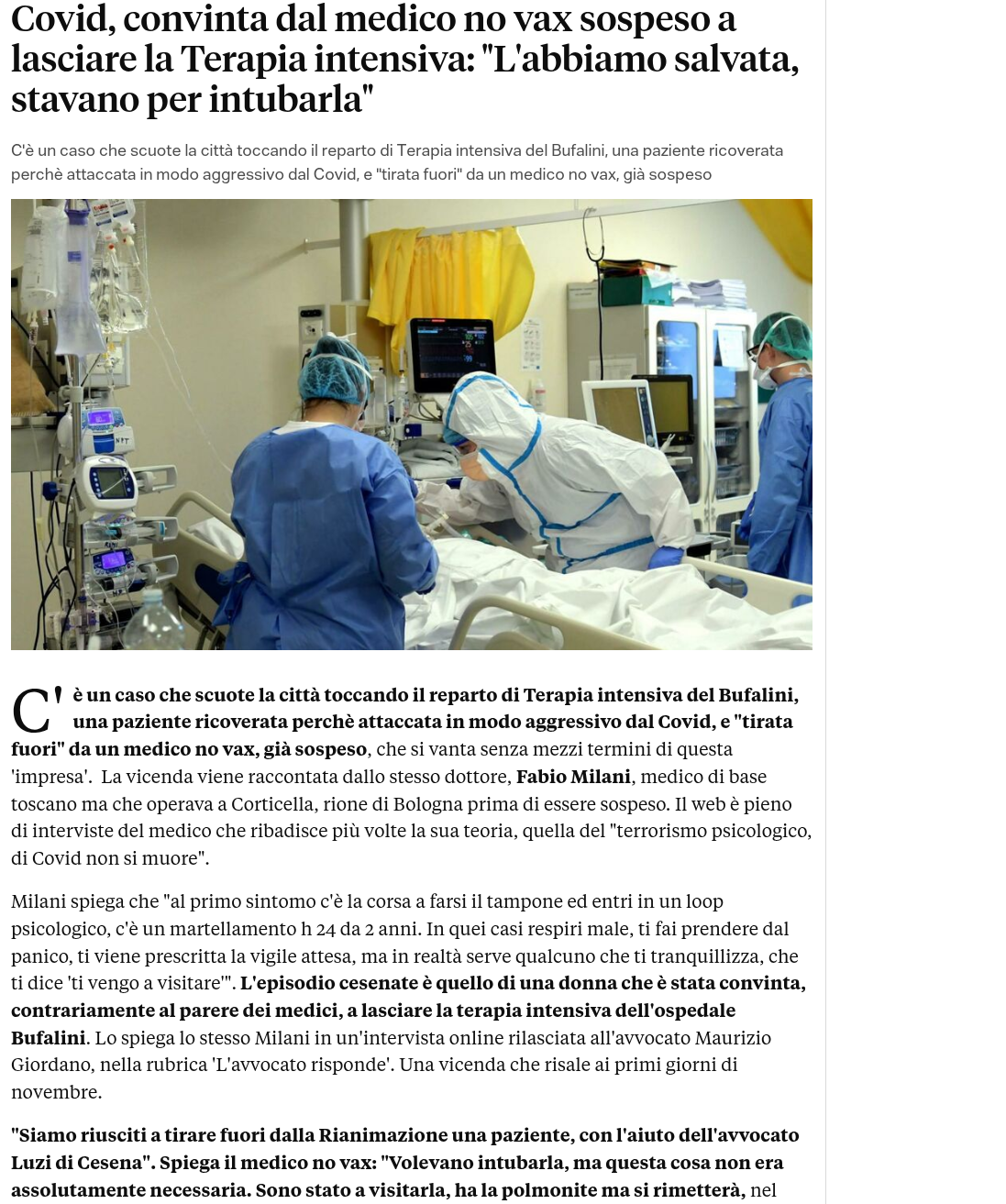 Covid, convinta dal medico no vax sospeso a lasciare la Terapia intensiva: "L'abbiamo salvata, stavano per intubarla"

C'è un caso che scuote la città toccando il reparto di Terapia intensiva del Bufalini, una paziente ricoverata perchè attaccata in modo aggressivo dal Covid, e "tirata fuori" da un medico no vax, già sospeso

C'è un caso che scuote la città toccando il reparto di Terapia intensiva del Bufalini, una paziente ricoverata perchè attaccata in modo aggressivo dal Covid, e "tirata fuori" da un medico no vax, già sospeso, che si vanta senza mezzi termini di questa 'impresa'. La vicenda viene raccontata dallo stesso dottore, Fabio Milani, medico di base toscano ma che operava a Corticella, rione di Bologna prima di essere sospeso. Il web è pieno di interviste del medico che ribadisce più volte la sua teoria, quella del "terrorismo psicologico, di Covid non si muore".

Milani spiega che "al primo sintomo c'è la corsa a farsi il tampone ed entri in un loop psicologico, c'è un martellamento h 24 da 2 anni. In quei casi respiri male, ti fai prendere dal panico, ti viene prescritta la vigile attesa, ma in realtà serve qualcuno che ti tranquillizza, che ti dice 'ti vengo a visitare'". L'episodio cesenate è quello di una donna che è stata convinta, contrariamente al parere dei medici, a lasciare la terapia intensiva dell'ospedale Bufalini. Lo spiega lo stesso Milani in un'intervista online rilasciata all'avvocato Maurizio Giordano, nella rubrica 'L'avvocato risponde'. Una vicenda che risale ai primi giorni di novembre.

"Siamo riusciti a tirare fuori dalla Rianimazione una paziente, con l'aiuto dell'avvocato Luzi di Cesena". Spiega il medico no vax: "Volevano intubarla, ma questa cosa non era assolutamente necessaria. Sono stato a visitarla, ha la polmonite ma si rimetterà, nel